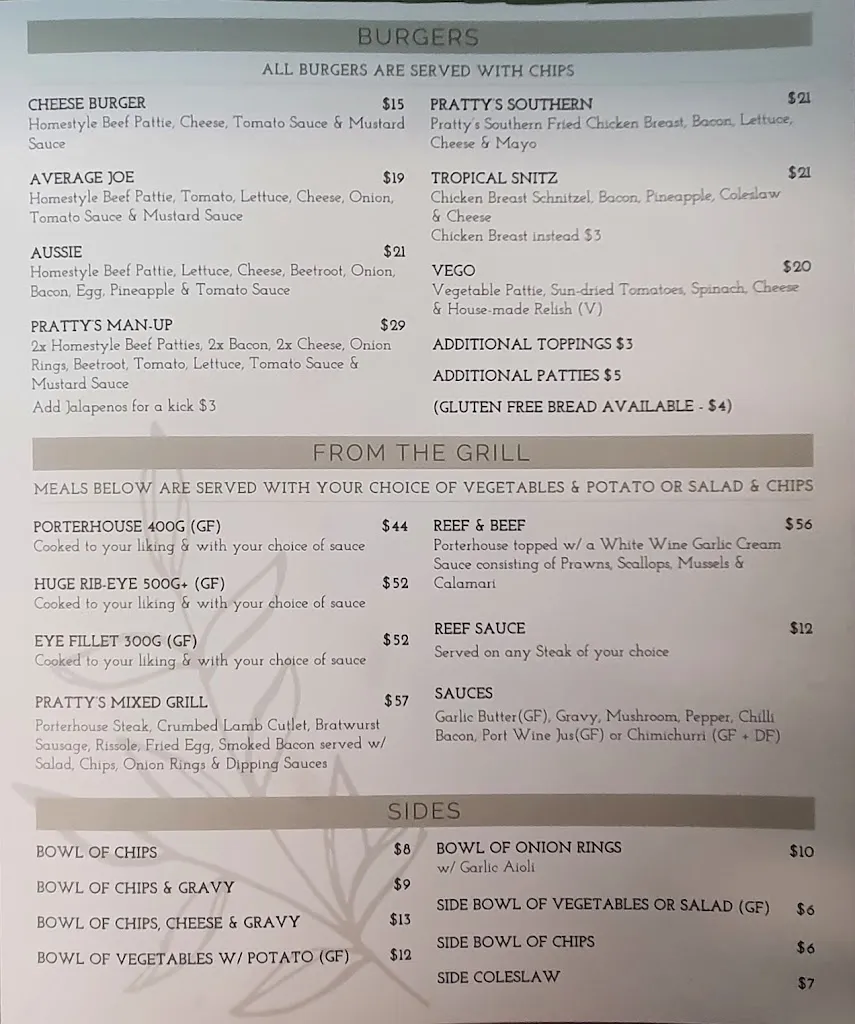 BURGERS

ALL BURGERS ARE SERVED WITH CHIPS

CHEESE BURGER $15
Homestyle Beef Pattie, Cheese, Tomato Sauce & Mustard Sauce

AVERAGE JOE $19
Homestyle Beef Pattie, Tomato, Lettuce, Cheese, Onion, Tomato Sauce & Mustard Sauce

AUSSIE $21
Homestyle Beef Pattie, Lettuce, Cheese, Beetroot, Onion, Bacon, Egg, Pineapple & Tomato Sauce

PRATTY'S MAN-UP $29
2x Homestyle Beef Patties, 2x Bacon, 2x Cheese, Onion Rings, Beetroot, Tomato, Lettuce, Tomato Sauce & Mustard Sauce
Add Jalapenos for a kick $3

PRATTY'S SOUTHERN $21
Pratty's Southern Fried Chicken Breast, Bacon, Lettuce, Cheese & Mayo

TROPICAL SNITZ $21
Chicken Breast Schnitzel, Bacon, Pineapple, Coleslaw & Cheese
Chicken Breast instead $3

VEGO $20
Vegetable Pattie, Sun-dried Tomatoes, Spinach, Cheese & House-made Relish (V)

ADDITIONAL TOPPINGS $3

ADDITIONAL PATTIES $5

(GLUTEN FREE BREAD AVAILABLE - $4)

FROM THE GRILL

MEALS BELOW ARE SERVED WITH YOUR CHOICE OF VEGETABLES & POTATO OR SALAD & CHIPS

PORTERHOUSE 400G (GF) $44
Cooked to your liking & with your choice of sauce

HUGE RIB-EYE 500G+ (GF) $52
Cooked to your liking & with your choice of sauce

EYE FILLET 300G (GF) $52
Cooked to your liking & with your choice of sauce

PRATTY'S MIXED GRILL $57
Porterhouse Steak, Crumbed Lamb Cutlet, Bratwurst Sausage, Rissole, Fried Egg, Smoked Bacon served w/ Salad, Chips, Onion Rings & Dipping Sauces

REEF & BEEF $56
Porterhouse topped w/ a White Wine Garlic Cream Sauce consisting of Prawns, Scallops, Mussels & Calamari

REEF SAUCE $12
Served on any Steak of your choice

SAUCES
Garlic Butter(GF), Gravy, Mushroom, Pepper, Chilli Bacon, Port Wine Jus(GF) or Chimichurri (GF + DF)

SIDES

BOWL OF CHIPS $8

BOWL OF CHIPS & GRAVY $9

BOWL OF CHIPS, CHEESE & GRAVY $13

BOWL OF VEGETABLES W/ POTATO (GF) $12

BOWL OF ONION RINGS $10
w/ Garlic Aioli

SIDE BOWL OF VEGETABLES OR SALAD (GF) $6

SIDE BOWL OF CHIPS $6

SIDE COLESLAW $7